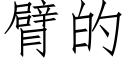 臂的